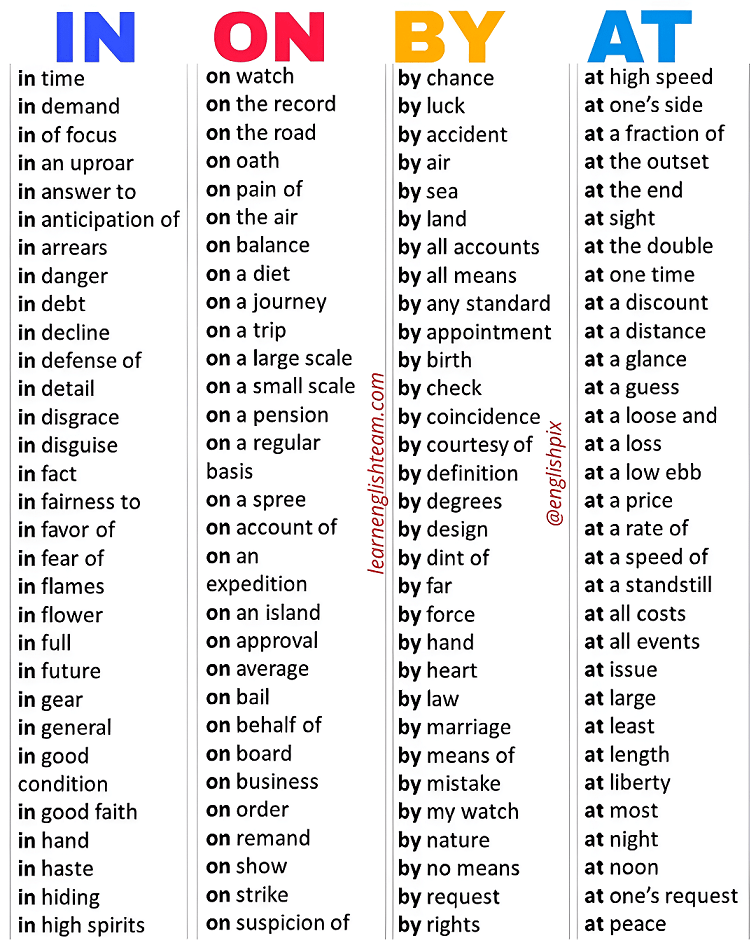 IN

in time
in demand
in of focus
in an uproar
in answer to
in anticipation of
in arrears
in danger
in debt
in decline
in defense of
in detail
in disgrace
in disguise
in fact
in fairness to
in favor of
in fear of
in flames
in flower
in full
in future
in gear
in general
in good condition
in good faith
in hand
in haste
in hiding
in high spirits

ON

on watch
on the record
on the road
on oath
on pain of
on the air
on balance
on a diet
on a journey
on a trip
on a large scale
on a small scale
on a pension
on a regular basis
on a spree
on account of
on an expedition
on an island
on approval
on average
on bail
on behalf of
on board
on business
on order
on remand
on show
on strike
on suspicion of

learnenglishteam.com

BY

by chance
by luck
by accident
by air
by sea
by land
by all accounts
by all means
by any standard
by appointment
by birth
by check
by coincidence
by courtesy of
by definition
by degrees
by design
by dint of
by far
by force
by hand
by heart
by law
by marriage
by means of
by mistake
by my watch
by nature
by no means
by request
by rights

@englishpix

AT

at high speed
at one's side
at a fraction of
at the outset
at the end
at sight
at the double
at one time
at a discount
at a distance
at a glance
at a guess
at a loose and
at a loss
at a low ebb
at a price
at a rate of
at a speed of
at a standstill
at all costs
at all events
at issue
at large
at least
at length
at liberty
at most
at night
at noon
at one's request
at peace